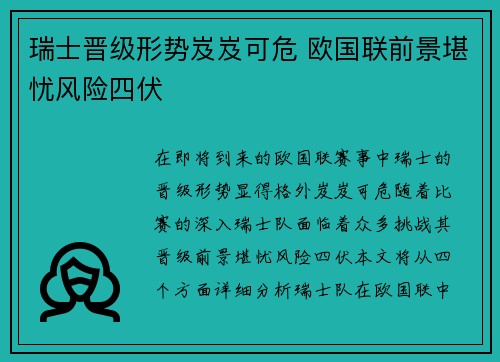 瑞士晋级形势岌岌可危 欧国联前景堪忧风险四伏

在即将到来的欧国联赛事中瑞士的晋级形势显得格外岌岌可危随着比赛的深入瑞士队面临着众多挑战其晋级前景堪忧风险四伏本文将从四个方面详细分析瑞士队在欧国联中